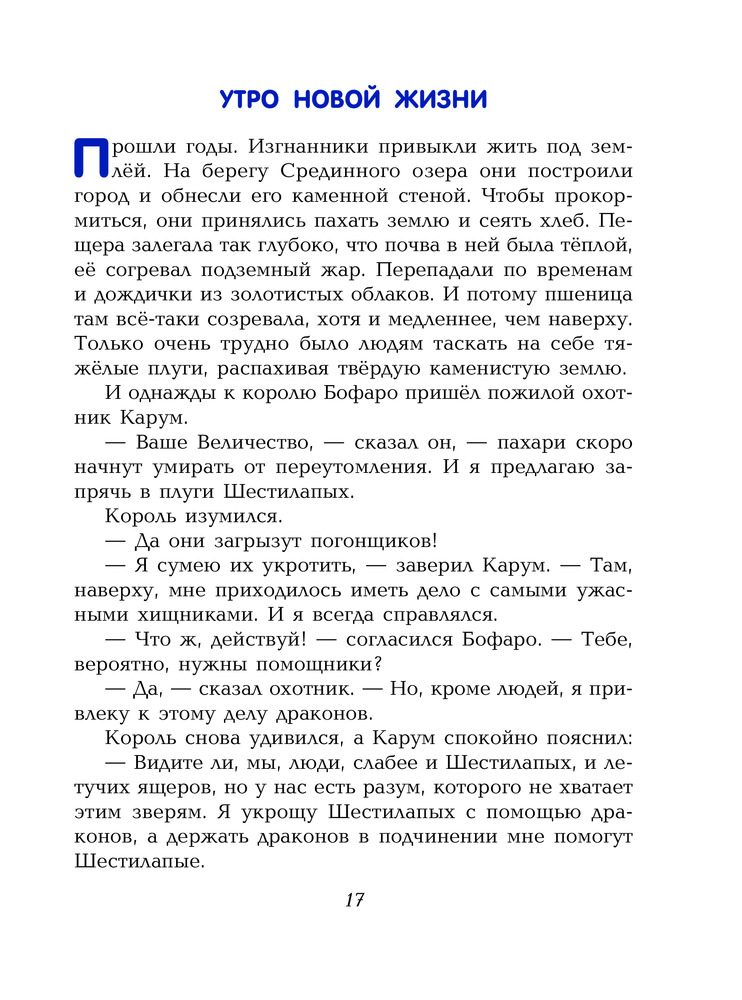 УТРО НОВОЙ ЖИЗНИ

Прошли годы. Изгнанники привыкли жить под землёй. На берегу Срединного озера они построили город и обнесли его каменной стеной. Чтобы прокормиться, они принялись пахать землю и сеять хлеб. Пещера залегала так глубоко, что почва в ней была тёплой, её согревал подземный жар. Перепадали по временам и дождички из золотистых облаков. И потому пшеница там всё-таки созревала, хотя и медленнее, чем наверху. Только очень трудно было людям таскать на себе тяжёлые плуги, распахивая твёрдую каменистую землю.

И однажды к королю Бофаро пришёл пожилой охотник Карум.

— Ваше Величество, — сказал он, — пахари скоро начнут умирать от переутомления. И я предлагаю запрячь в плуги Шестилапых.

Король изумился.

— Да они загрызут погонщиков!

— Я сумею их укротить, — заверил Карум. — Там, наверху, мне приходилось иметь дело с самыми ужасными хищниками. И я всегда справлялся.

— Что ж, действуй! — согласился Бофаро. — Тебе, вероятно, нужны помощники?

— Да, — сказал охотник. — Но, кроме людей, я привлеку к этому делу драконов.

Король снова удивился, а Карум спокойно пояснил:

— Видите ли, мы, люди, слабее и Шестилапых, и летучих ящеров, но у нас есть разум, которого не хватает этим зверям. Я укрощу Шестилапых с помощью драконов, а держать драконов в подчинении мне помогут Шестилапые.

17